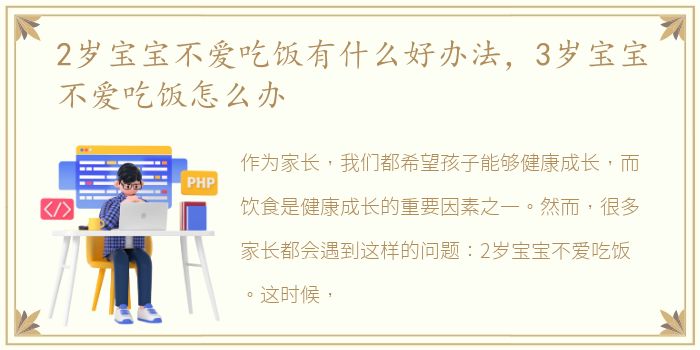 2岁宝宝不爱吃饭有什么好办法，3岁宝宝不爱吃饭怎么办

PHP

</>

作为家长，我们都希望孩子能够健康成长，而饮食是健康成长的重要因素之一。然而，很多家长都会遇到这样的问题：2岁宝宝不爱吃饭。这时候，